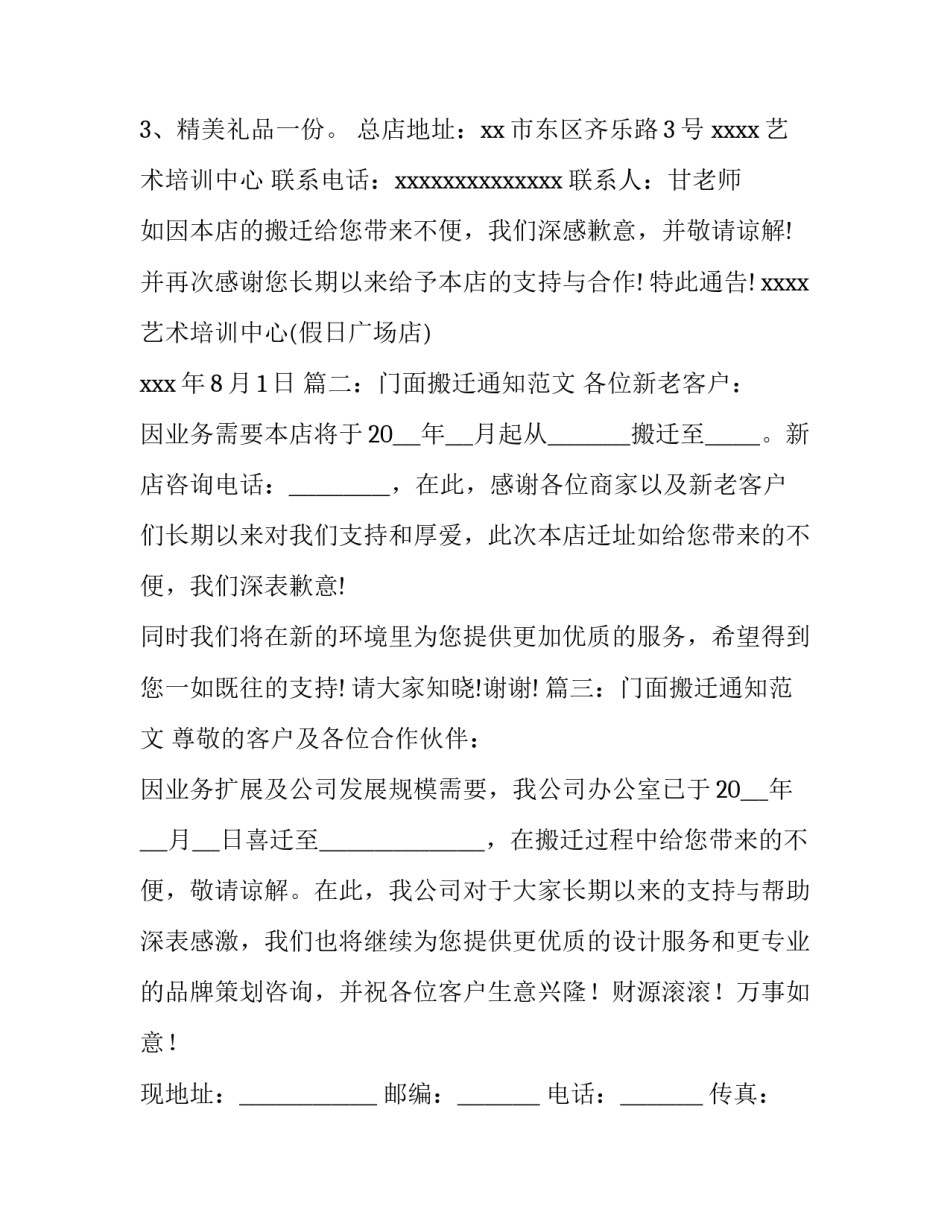 3、精美礼品一份。 总店地址：xx 市东区齐乐路 3 号 xxxx 艺术培训中心 联系电话：xxxxxxxxxxxxxx 联系人：甘老师

如因本店的搬迁给您带来不便，我们深感歉意，并敬请谅解! 并再次感谢您长期以来给予本店的支持与合作! 特此通告! xxxx 艺术培训中心(假日广场店)

xxx 年 8 月 1 日 篇二：门面搬迁通知范文 各位新老客户：

因业务需要本店将于 20__年__月起从_______搬迁至_____。新店咨询电话：_________，在此，感谢各位商家以及新老客户们长期以来对我们支持和厚爱，此次本店迁址如给您带来的不便，我们深表歉意!

同时我们将在新的环境里为您提供更加优质的服务，希望得到您一如既往的支持! 请大家知晓!谢谢! 篇三：门面搬迁通知范文 尊敬的客户及各位合作伙伴：

因业务扩展及公司发展规模需要，我公司办公室已于 20__年__月__日喜迁至______________，在搬迁过程中给您带来的不便，敬请谅解。在此，我公司对于大家长期以来的支持与帮助深表感激，我们也将继续为您提供更优质的设计服务和更专业的品牌策划咨询，并祝各位客户生意兴隆！财源滚滚！万事如意！

现地址：____________ 邮编：_______ 电话：_______ 传真：